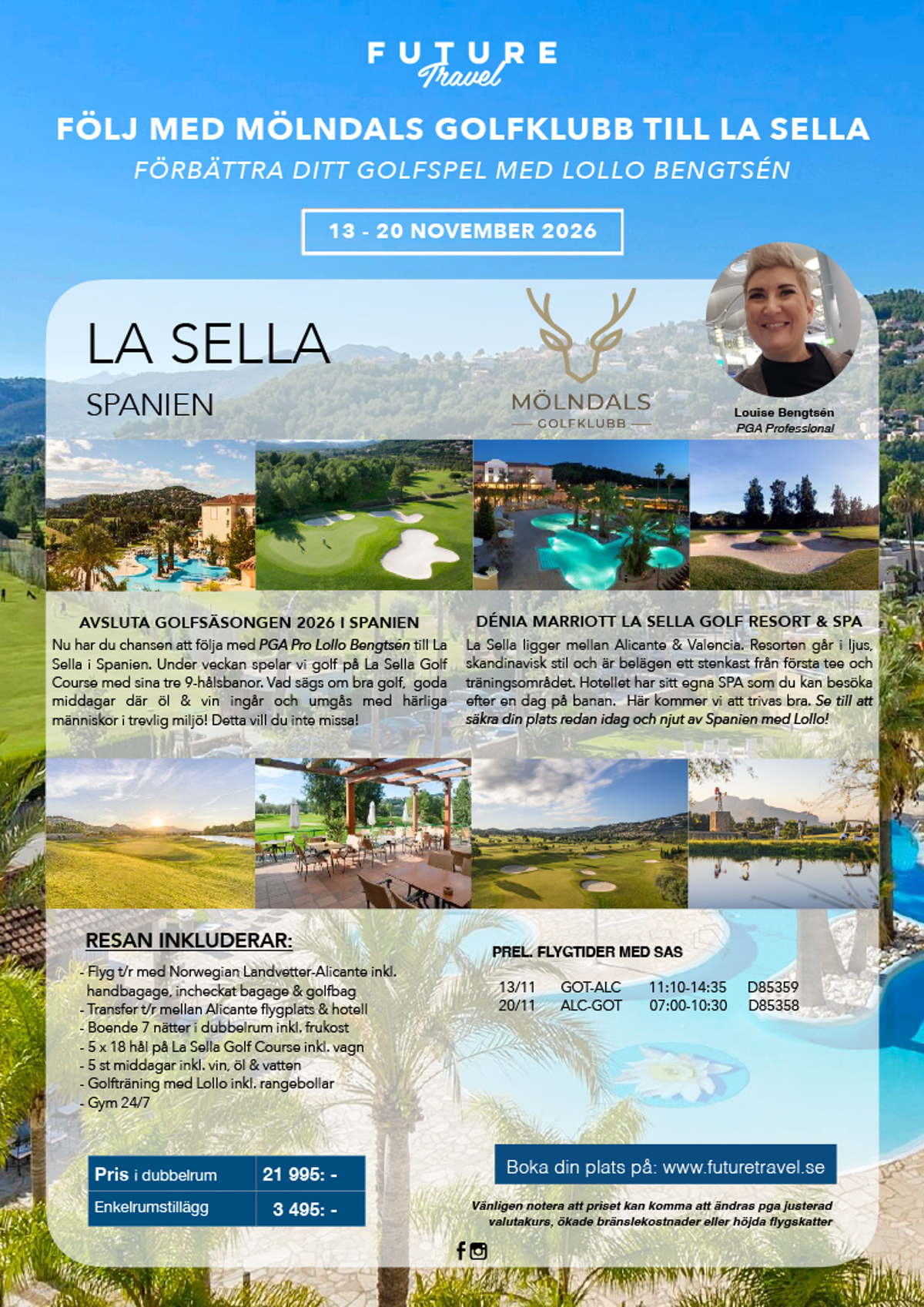 FUTURE Travel

FÖLJ MED MÖLNDALS GOLFKLUBB TILL LA SELLA

FÖRBÄTTRA DITT GOLFSPEL MED LOLLO BENGTSÉN

13 - 20 NOVEMBER 2026

LA SELLA

SPANIEN

MÖLNDALS GOLFKLUBB

Louise Bengtsén
PGA Professional

AVSLUTA GOLFSÄSONGEN 2026 I SPANIEN

Nu har du chansen att följa med PGA Pro Lollo Bengtsén till La Sella i Spanien. Under veckan spelar vi golf på La Sella Golf Course med sina tre 9-hålsbanor. Vad sägs om bra golf, goda middagar där öl & vin ingår och umgås med härliga människor i trevlig miljö! Detta vill du inte missa!

DÉNIA MARRIOTT LA SELLA GOLF RESORT & SPA

La Sella ligger mellan Alicante & Valencia. Resorten går i ljus, skandinavisk stil och är belägen ett stenkast från första tee och träningsområdet. Hotellet har sitt egna SPA som du kan besöka efter en dag på banan. Här kommer vi att trivas bra. Se till att säkra din plats redan idag och njut av Spanien med Lollo!

RESAN INKLUDERAR:

- Flyg t/r med Norwegian Landvetter-Alicante inkl. handbagage, incheckat bagage & golfbag
- Transfer t/r mellan Alicante flygplats & hotell
- Boende 7 nätter i dubbelrum inkl. frukost
- 5 x 18 hål på La Sella Golf Course inkl. vagn
- 5 st middagar inkl. vin, öl & vatten
- Golfträning med Lollo inkl. rangebollar
- Gym 24/7

PREL. FLYGTIDER MED SAS

| 13/11 | GOT-ALC | 11:10-14:35 | D85359 |
|---|---|---|---|
| 20/11 | ALC-GOT | 07:00-10:30 | D85358 |

| Pris i dubbelrum | 21 995: - |
|---|---|
| Enkelrumstillägg | 3 495: - |

Boka din plats på: www.futuretravel.se

Vänligen notera att priset kan komma att ändras pga justerad valutakurs, ökade bränslekostnader eller höjda flygskatter